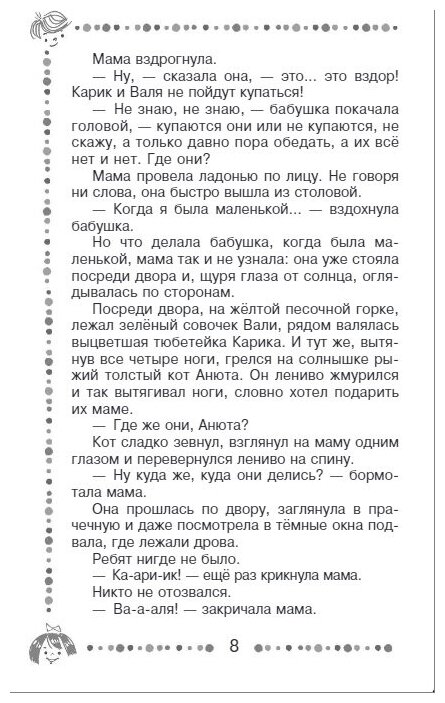 Мама вздрогнула.

— Ну, — сказала она, — это... это вздор! Карик и Валя не пойдут купаться!

— Не знаю, не знаю, — бабушка покачала головой, — купаются они или не купаются, не скажу, а только давно пора обедать, а их всё нет и нет. Где они?

Мама провела ладонью по лицу. Не говоря ни слова, она быстро вышла из столовой.

— Когда я была маленькой... — вздохнула бабушка.

Но что делала бабушка, когда была маленькой, мама так и не узнала: она уже стояла посреди двора и, щуря глаза от солнца, оглядывалась по сторонам.

Посреди двора, на жёлтой песочной горке, лежал зелёный совочек Вали, рядом валялась выцветшая тюбетейка Карика. И тут же, вытянув все четыре ноги, грелся на солнышке рыжий толстый кот Анюта. Он лениво жмурился и так вытягивал ноги, словно хотел подарить их маме.

— Где же они, Анюта?

Кот сладко зевнул, взглянул на маму одним глазом и перевернулся лениво на спину.

— Ну куда же, куда они делись? — бормотала мама.

Она прошлась по двору, заглянула в прачечную и даже посмотрела в тёмные окна подвала, где лежали дрова.

Ребят нигде не было.

— Ка-ари-ик! — ещё раз крикнула мама.

Никто не отозвался.

— Ва-а-аля! — закричала мама.

8